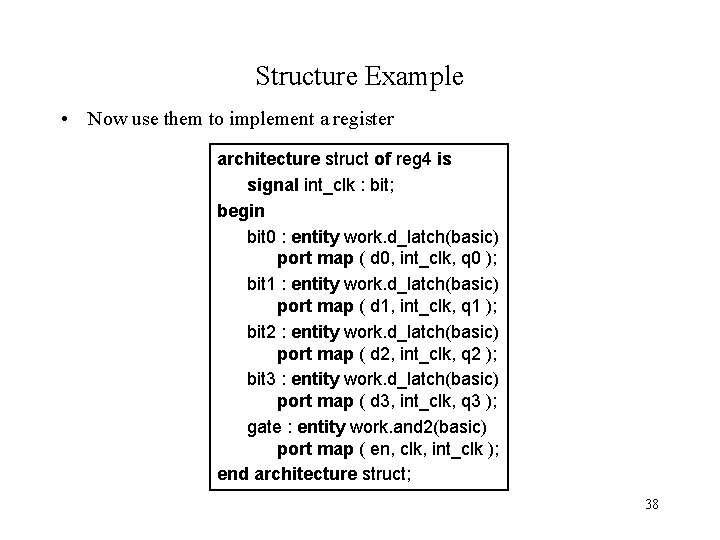 Structure Example

• Now use them to implement a register

architecture struct of reg4 is
signal int_clk : bit;
begin
bit0 : entity work.d_latch(basic)
port map ( d0, int_clk, q0 );
bit1 : entity work.d_latch(basic)
port map ( d1, int_clk, q1 );
bit2 : entity work.d_latch(basic)
port map ( d2, int_clk, q2 );
bit3 : entity work.d_latch(basic)
port map ( d3, int_clk, q3 );
gate : entity work.and2(basic)
port map ( en, clk, int_clk );
end architecture struct;

38